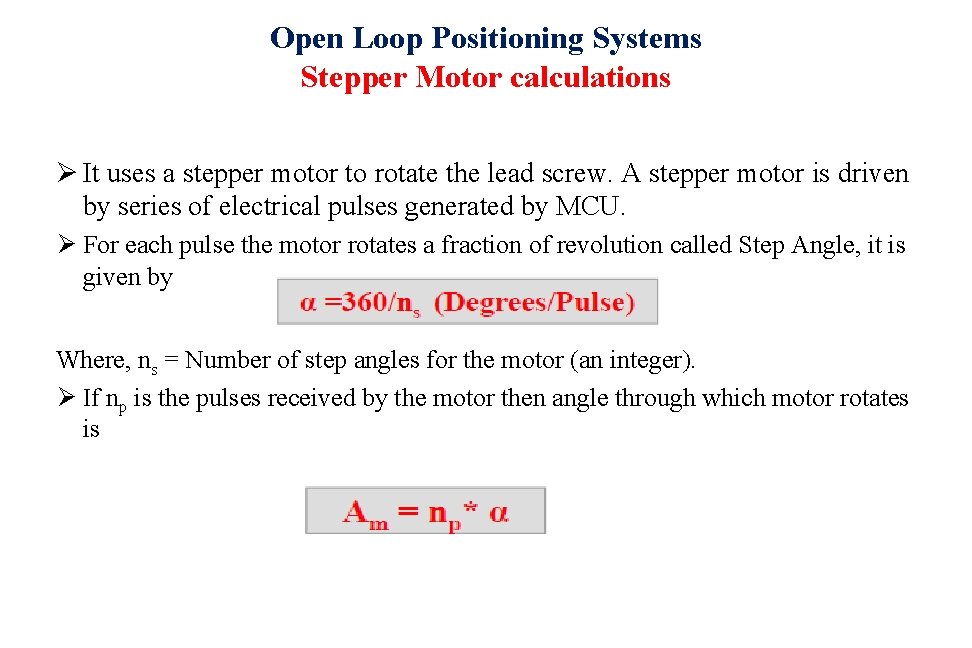 Open Loop Positioning Systems
Stepper Motor calculations

➢ It uses a stepper motor to rotate the lead screw. A stepper motor is driven by series of electrical pulses generated by MCU.

➢ For each pulse the motor rotates a fraction of revolution called Step Angle, it is given by

$\alpha = 360/n_s$ (Degrees/Pulse)

Where, $n_s$ = Number of step angles for the motor (an integer).

➢ If $n_p$ is the pulses received by the motor then angle through which motor rotates is

$A_m = n_p * \alpha$